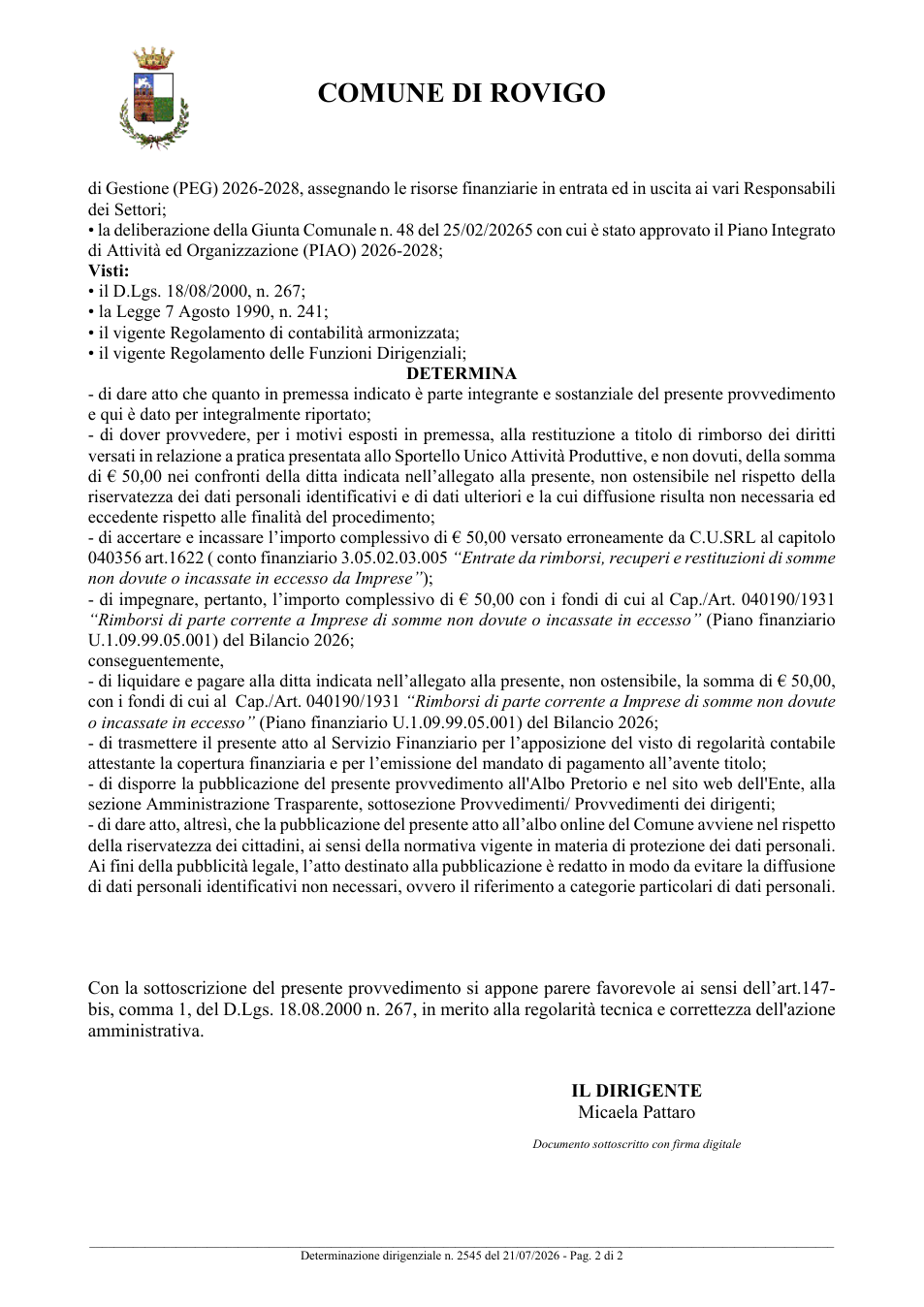 COMUNE DI ROVIGO

di Gestione (PEG) 2026-2028, assegnando le risorse finanziarie in entrata ed in uscita ai vari Responsabili dei Settori;
• la deliberazione della Giunta Comunale n. 48 del 25/02/20265 con cui è stato approvato il Piano Integrato di Attività ed Organizzazione (PIAO) 2026-2028;

Visti:
• il D.Lgs. 18/08/2000, n. 267;
• la Legge 7 Agosto 1990, n. 241;
• il vigente Regolamento di contabilità armonizzata;
• il vigente Regolamento delle Funzioni Dirigenziali;

DETERMINA

- di dare atto che quanto in premessa indicato è parte integrante e sostanziale del presente provvedimento e qui è dato per integralmente riportato;
- di dover provvedere, per i motivi esposti in premessa, alla restituzione a titolo di rimborso dei diritti versati in relazione a pratica presentata allo Sportello Unico Attività Produttive, e non dovuti, della somma di € 50,00 nei confronti della ditta indicata nell'allegato alla presente, non ostensibile nel rispetto della riservatezza dei dati personali identificativi e di dati ulteriori e la cui diffusione risulta non necessaria ed eccedente rispetto alle finalità del procedimento;
- di accertare e incassare l'importo complessivo di € 50,00 versato erroneamente da C.U.SRL al capitolo 040356 art.1622 ( conto finanziario 3.05.02.03.005 "Entrate da rimborsi, recuperi e restituzioni di somme non dovute o incassate in eccesso da Imprese");
- di impegnare, pertanto, l'importo complessivo di € 50,00 con i fondi di cui al Cap./Art. 040190/1931 "Rimborsi di parte corrente a Imprese di somme non dovute o incassate in eccesso" (Piano finanziario U.1.09.99.05.001) del Bilancio 2026;
conseguentemente,
- di liquidare e pagare alla ditta indicata nell'allegato alla presente, non ostensibile, la somma di € 50,00, con i fondi di cui al Cap./Art. 040190/1931 "Rimborsi di parte corrente a Imprese di somme non dovute o incassate in eccesso" (Piano finanziario U.1.09.99.05.001) del Bilancio 2026;
- di trasmettere il presente atto al Servizio Finanziario per l'apposizione del visto di regolarità contabile attestante la copertura finanziaria e per l'emissione del mandato di pagamento all'avente titolo;
- di disporre la pubblicazione del presente provvedimento all'Albo Pretorio e nel sito web dell'Ente, alla sezione Amministrazione Trasparente, sottosezione Provvedimenti/ Provvedimenti dei dirigenti;
- di dare atto, altresì, che la pubblicazione del presente atto all'albo online del Comune avviene nel rispetto della riservatezza dei cittadini, ai sensi della normativa vigente in materia di protezione dei dati personali. Ai fini della pubblicità legale, l'atto destinato alla pubblicazione è redatto in modo da evitare la diffusione di dati personali identificativi non necessari, ovvero il riferimento a categorie particolari di dati personali.

Con la sottoscrizione del presente provvedimento si appone parere favorevole ai sensi dell'art.147-bis, comma 1, del D.Lgs. 18.08.2000 n. 267, in merito alla regolarità tecnica e correttezza dell'azione amministrativa.

IL DIRIGENTE
Micaela Pattaro

Documento sottoscritto con firma digitale

Determinazione dirigenziale n. 2545 del 21/07/2026 - Pag. 2 di 2